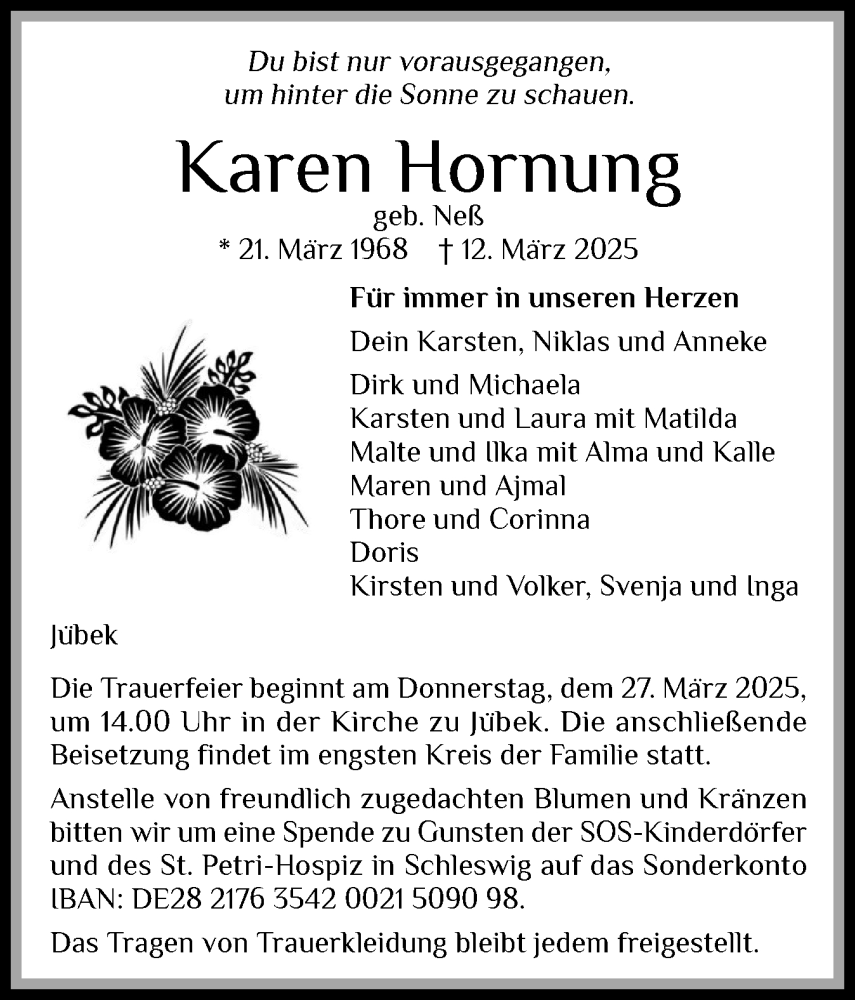 Du bist nur vorausgegangen, um hinter die Sonne zu schauen.

Karen Hornung

geb. Neß

* 21. März 1968 † 12. März 2025

Für immer in unseren Herzen

Dein Karsten, Niklas und Anneke

Dirk und Michaela
Karsten und Laura mit Matilda
Malte und Ilka mit Alma und Kalle
Maren und Ajmal
Thore und Corinna
Doris
Kirsten und Volker, Svenja und Inga

Jübek

Die Trauerfeier beginnt am Donnerstag, dem 27. März 2025, um 14.00 Uhr in der Kirche zu Jübek. Die anschließende Beisetzung findet im engsten Kreis der Familie statt.

Anstelle von freundlich zugedachten Blumen und Kränzen bitten wir um eine Spende zu Gunsten der SOS-Kinderdörfer und des St. Petri-Hospiz in Schleswig auf das Sonderkonto IBAN: DE28 2176 3542 0021 5090 98.

Das Tragen von Trauerkleidung bleibt jedem freigestellt.